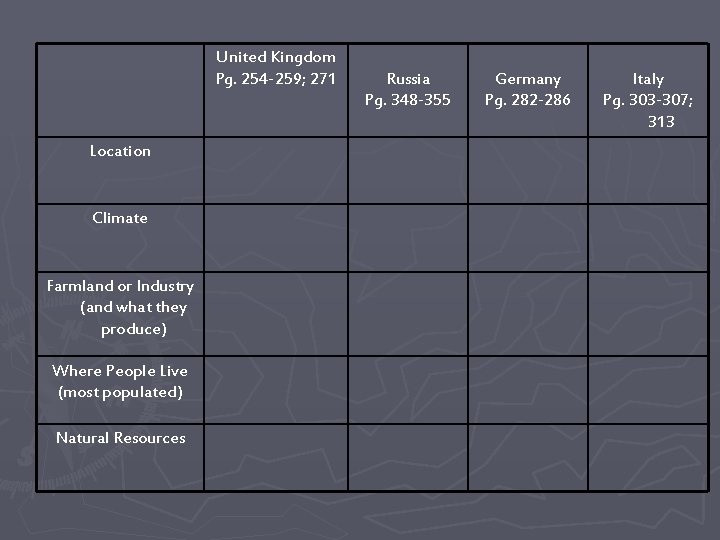 |  | United Kingdom Pg. 254-259; 271 | Russia Pg. 348-355 | Germany Pg. 282-286 | Italy Pg. 303-307; 313 |
|---|---|---|---|---|
| Location |  |  |  |  |
| Climate |  |  |  |  |
| Farmland or Industry (and what they produce) |  |  |  |  |
| Where People Live (most populated) |  |  |  |  |
| Natural Resources |  |  |  |  |